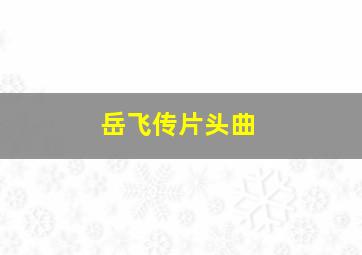 岳飞传片头曲